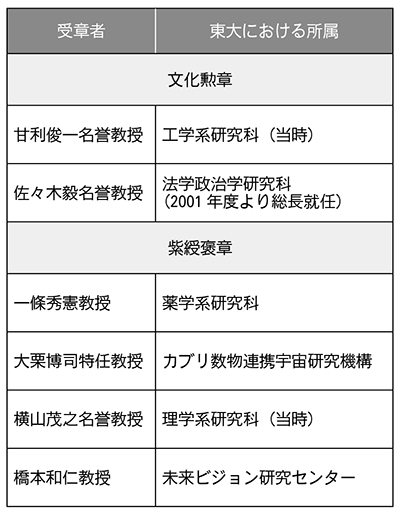 | 受章者 | 東大における所属 |
|---|---|
| 文化勲章 | |
| 甘利俊一名誉教授 | 工学系研究科（当時） |
| 佐々木毅名誉教授 | 法学政治学研究科（2001 年度より総長就任） |
| 紫綬褒章 | |
| 一條秀憲教授 | 薬学系研究科 |
| 大栗博司特任教授 | カブリ数物連携宇宙研究機構 |
| 横山茂之名誉教授 | 理学系研究科（当時） |
| 橋本和仁教授 | 未来ビジョン研究センター |